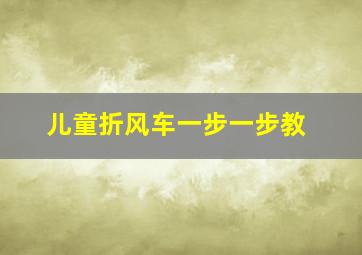 儿童折风车一步一步教